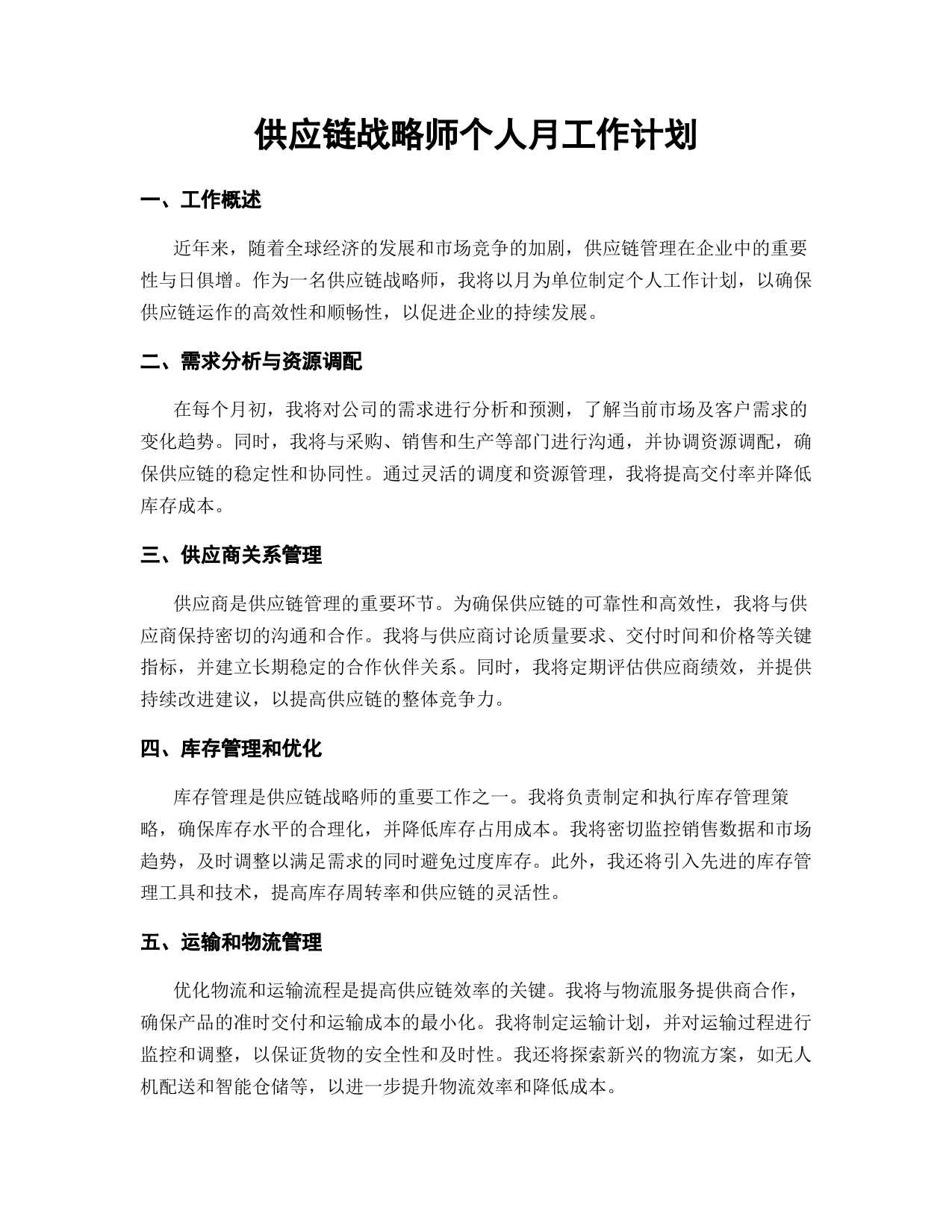 供应链战略师个人月工作计划

一、工作概述

近年来，随着全球经济的发展和市场竞争的加剧，供应链管理在企业中的重要性与日俱增。作为一名供应链战略师，我将以月为单位制定个人工作计划，以确保供应链运作的高效性和顺畅性，以促进企业的持续发展。

二、需求分析与资源调配

在每个月初，我将对公司的需求进行分析和预测，了解当前市场及客户需求的变化趋势。同时，我将与采购、销售和生产等部门进行沟通，并协调资源调配，确保供应链的稳定性和协同性。通过灵活的调度和资源管理，我将提高交付率并降低库存成本。

三、供应商关系管理

供应商是供应链管理的重要环节。为确保供应链的可靠性和高效性，我将与供应商保持密切的沟通和合作。我将与供应商讨论质量要求、交付时间和价格等关键指标，并建立长期稳定的合作伙伴关系。同时，我将定期评估供应商绩效，并提供持续改进建议，以提高供应链的整体竞争力。

四、库存管理和优化

库存管理是供应链战略师的重要工作之一。我将负责制定和执行库存管理策略，确保库存水平的合理化，并降低库存占用成本。我将密切监控销售数据和市场趋势，及时调整以满足需求的同时避免过度库存。此外，我还将引入先进的库存管理工具和技术，提高库存周转率和供应链的灵活性。

五、运输和物流管理

优化物流和运输流程是提高供应链效率的关键。我将与物流服务提供商合作，确保产品的准时交付和运输成本的最小化。我将制定运输计划，并对运输过程进行监控和调整，以保证货物的安全性和及时性。我还将探索新兴的物流方案，如无人机配送和智能仓储等，以进一步提升物流效率和降低成本。